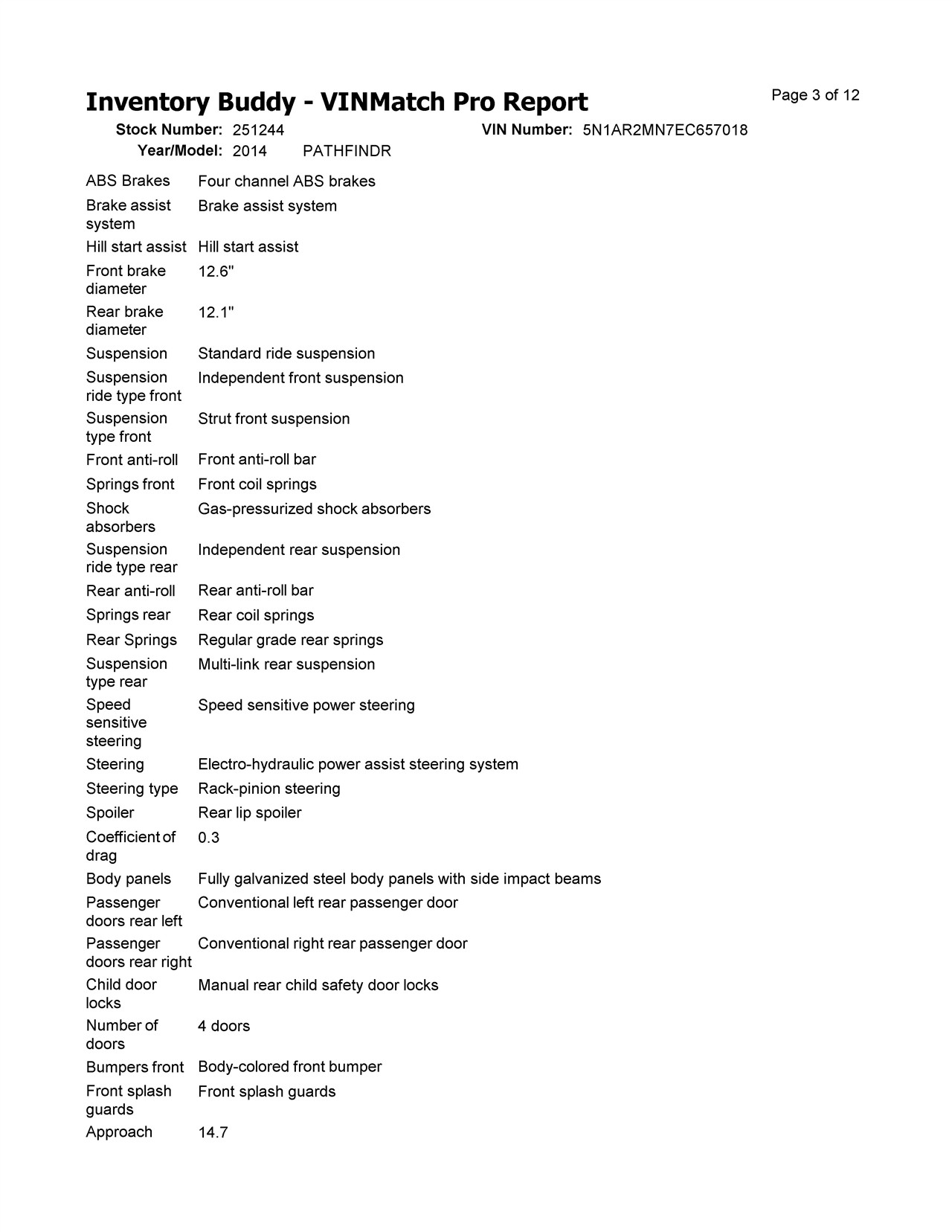 Inventory Buddy - VINMatch Pro Report

Page 3 of 12

Stock Number: 251244 VIN Number: 5N1AR2MN7EC657018
Year/Model: 2014 PATHFINDR

| | |
|---|---|
| ABS Brakes | Four channel ABS brakes |
| Brake assist system | Brake assist system |
| Hill start assist | Hill start assist |
| Front brake diameter | 12.6" |
| Rear brake diameter | 12.1" |
| Suspension | Standard ride suspension |
| Suspension ride type front | Independent front suspension |
| Suspension type front | Strut front suspension |
| Front anti-roll | Front anti-roll bar |
| Springs front | Front coil springs |
| Shock absorbers | Gas-pressurized shock absorbers |
| Suspension ride type rear | Independent rear suspension |
| Rear anti-roll | Rear anti-roll bar |
| Springs rear | Rear coil springs |
| Rear Springs | Regular grade rear springs |
| Suspension type rear | Multi-link rear suspension |
| Speed sensitive steering | Speed sensitive power steering |
| Steering | Electro-hydraulic power assist steering system |
| Steering type | Rack-pinion steering |
| Spoiler | Rear lip spoiler |
| Coefficient of drag | 0.3 |
| Body panels | Fully galvanized steel body panels with side impact beams |
| Passenger doors rear left | Conventional left rear passenger door |
| Passenger doors rear right | Conventional right rear passenger door |
| Child door locks | Manual rear child safety door locks |
| Number of doors | 4 doors |
| Bumpers front | Body-colored front bumper |
| Front splash guards | Front splash guards |
| Approach | 14.7 |